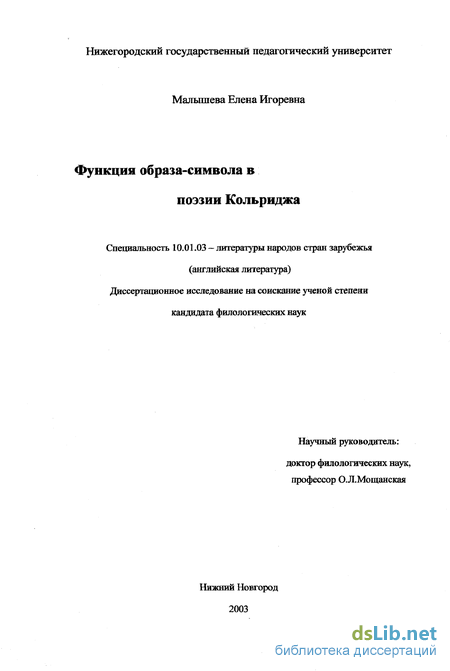 Нижегородский государственный педагогический университет

Малышева Елена Игоревна

Функция образа-символа в поэзии Кольриджа

Специальность 10.01.03 – литературы народов стран зарубежья (английская литература)

Диссертационное исследование на соискание ученой степени кандидата филологических наук

Научный руководитель:
доктор филологических наук,
профессор О.Л.Мощанская

Нижний Новгород
2003

dsLib.net
библиотека диссертаций